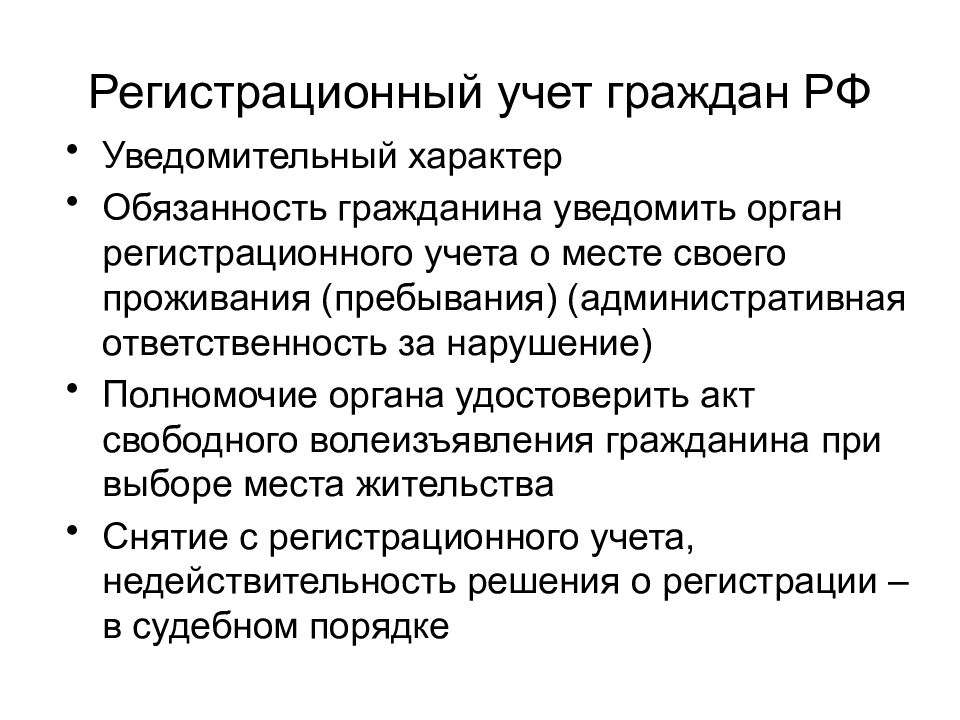 Регистрационный учет граждан РФ

• Уведомительный характер
• Обязанность гражданина уведомить орган регистрационного учета о месте своего проживания (пребывания) (административная ответственность за нарушение)
• Полномочие органа удостоверить акт свободного волеизъявления гражданина при выборе места жительства
• Снятие с регистрационного учета, недействительность решения о регистрации – в судебном порядке